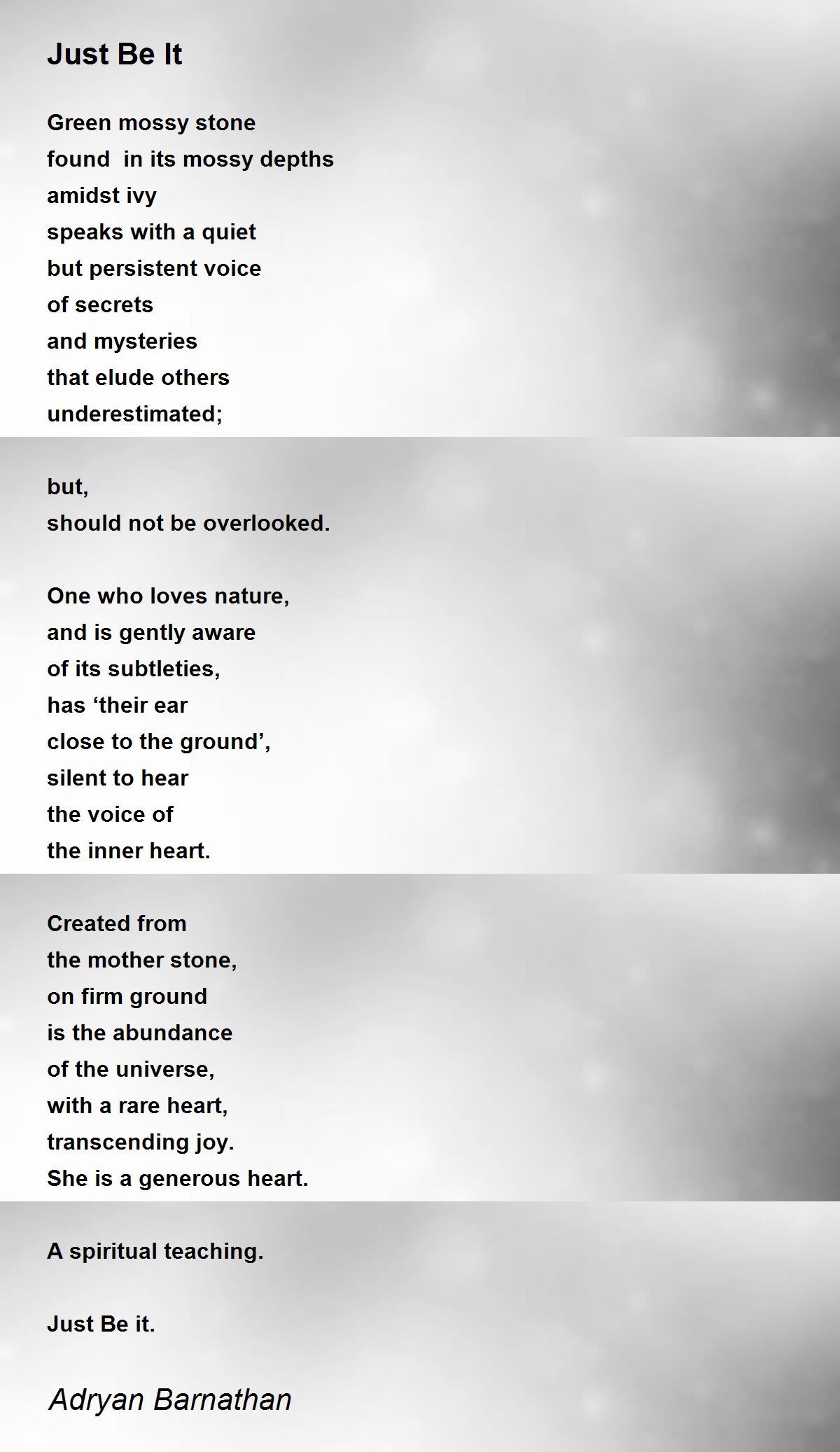 Just Be It

Green mossy stone
found in its mossy depths
amidst ivy
speaks with a quiet
but persistent voice
of secrets
and mysteries
that elude others
underestimated;

but,
should not be overlooked.

One who loves nature,
and is gently aware
of its subtleties,
has ‘their ear
close to the ground’,
silent to hear
the voice of
the inner heart.

Created from
the mother stone,
on firm ground
is the abundance
of the universe,
with a rare heart,
transcending joy.
She is a generous heart.

A spiritual teaching.

Just Be it.

Adryan Barnathan